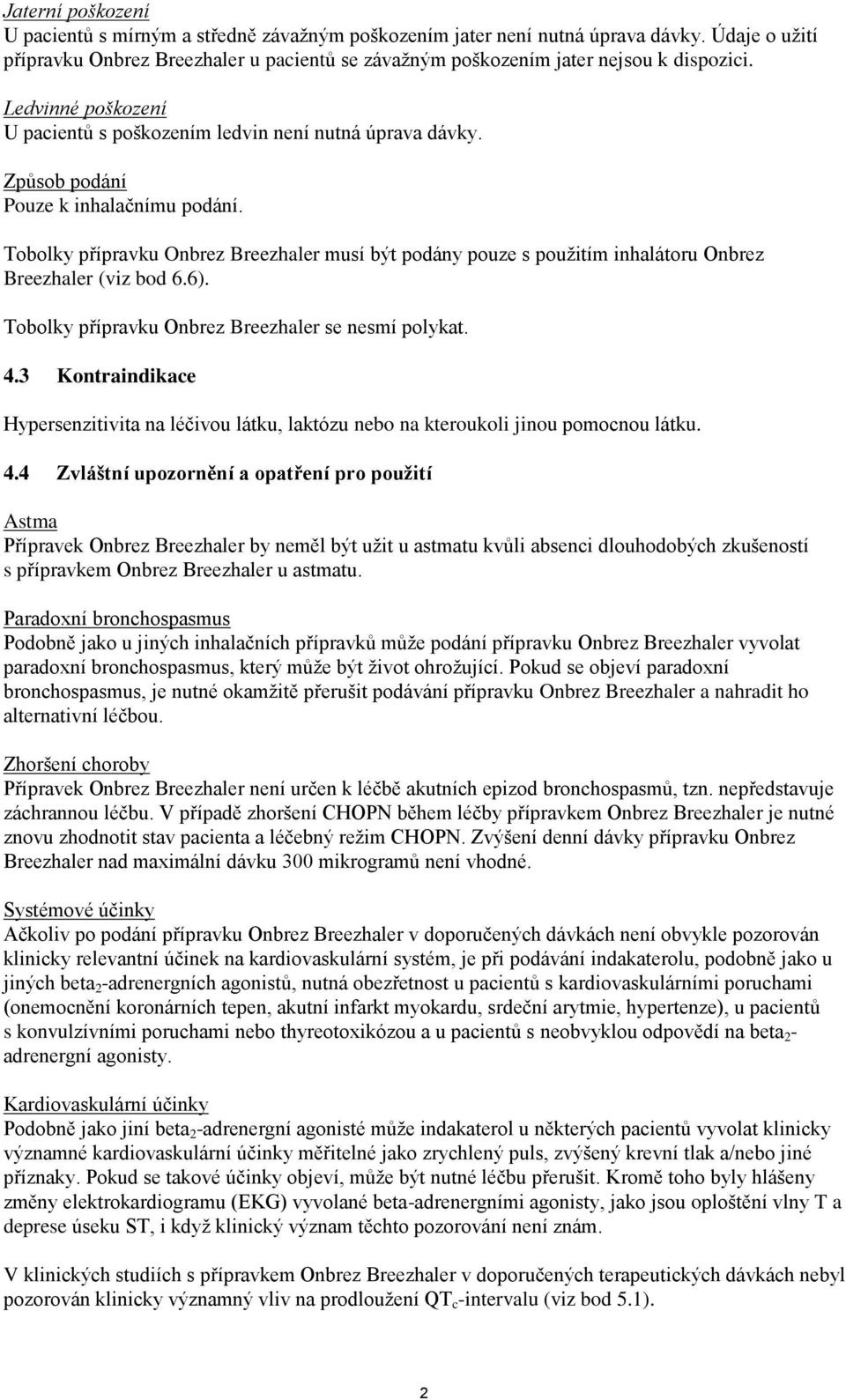 Jaterní poškození
U pacientů s mírným a středně závažným poškozením jater není nutná úprava dávky. Údaje o užití přípravku Onbrez Breezhaler u pacientů se závažným poškozením jater nejsou k dispozici.

Ledvinné poškození
U pacientů s poškozením ledvin není nutná úprava dávky.

Způsob podání
Pouze k inhalačnímu podání.

Tobolky přípravku Onbrez Breezhaler musí být podány pouze s použitím inhalátoru Onbrez Breezhaler (viz bod 6.6).

Tobolky přípravku Onbrez Breezhaler se nesmí polykat.

4.3 Kontraindikace

Hypersenzitivita na léčivou látku, laktózu nebo na kteroukoli jinou pomocnou látku.

4.4 Zvláštní upozornění a opatření pro použití

Astma
Přípravek Onbrez Breezhaler by neměl být užit u astmatu kvůli absenci dlouhodobých zkušeností s přípravkem Onbrez Breezhaler u astmatu.

Paradoxní bronchospasmus
Podobně jako u jiných inhalačních přípravků může podání přípravku Onbrez Breezhaler vyvolat paradoxní bronchospasmus, který může být život ohrožující. Pokud se objeví paradoxní bronchospasmus, je nutné okamžitě přerušit podávání přípravku Onbrez Breezhaler a nahradit ho alternativní léčbou.

Zhoršení choroby
Přípravek Onbrez Breezhaler není určen k léčbě akutních epizod bronchospasmů, tzn. nepředstavuje záchrannou léčbu. V případě zhoršení CHOPN během léčby přípravkem Onbrez Breezhaler je nutné znovu zhodnotit stav pacienta a léčebný režim CHOPN. Zvýšení denní dávky přípravku Onbrez Breezhaler nad maximální dávku 300 mikrogramů není vhodné.

Systémové účinky
Ačkoliv po podání přípravku Onbrez Breezhaler v doporučených dávkách není obvykle pozorován klinicky relevantní účinek na kardiovaskulární systém, je při podávání indakaterolu, podobně jako u jiných beta$_2$-adrenergních agonistů, nutná obezřetnost u pacientů s kardiovaskulárními poruchami (onemocnění koronárních tepen, akutní infarkt myokardu, srdeční arytmie, hypertenze), u pacientů s konvulzívními poruchami nebo thyreotoxikózou a u pacientů s neobvyklou odpovědí na beta$_2$-adrenergní agonisty.

Kardiovaskulární účinky
Podobně jako jiní beta$_2$-adrenergní agonisté může indakaterol u některých pacientů vyvolat klinicky významné kardiovaskulární účinky měřitelné jako zrychlený puls, zvýšený krevní tlak a/nebo jiné příznaky. Pokud se takové účinky objeví, může být nutné léčbu přerušit. Kromě toho byly hlášeny změny elektrokardiogramu (EKG) vyvolané beta-adrenergními agonisty, jako jsou oploštění vlny T a deprese úseku ST, i když klinický význam těchto pozorování není znám.

V klinických studiích s přípravkem Onbrez Breezhaler v doporučených terapeutických dávkách nebyl pozorován klinicky významný vliv na prodloužení QT$_c$-intervalu (viz bod 5.1).

2